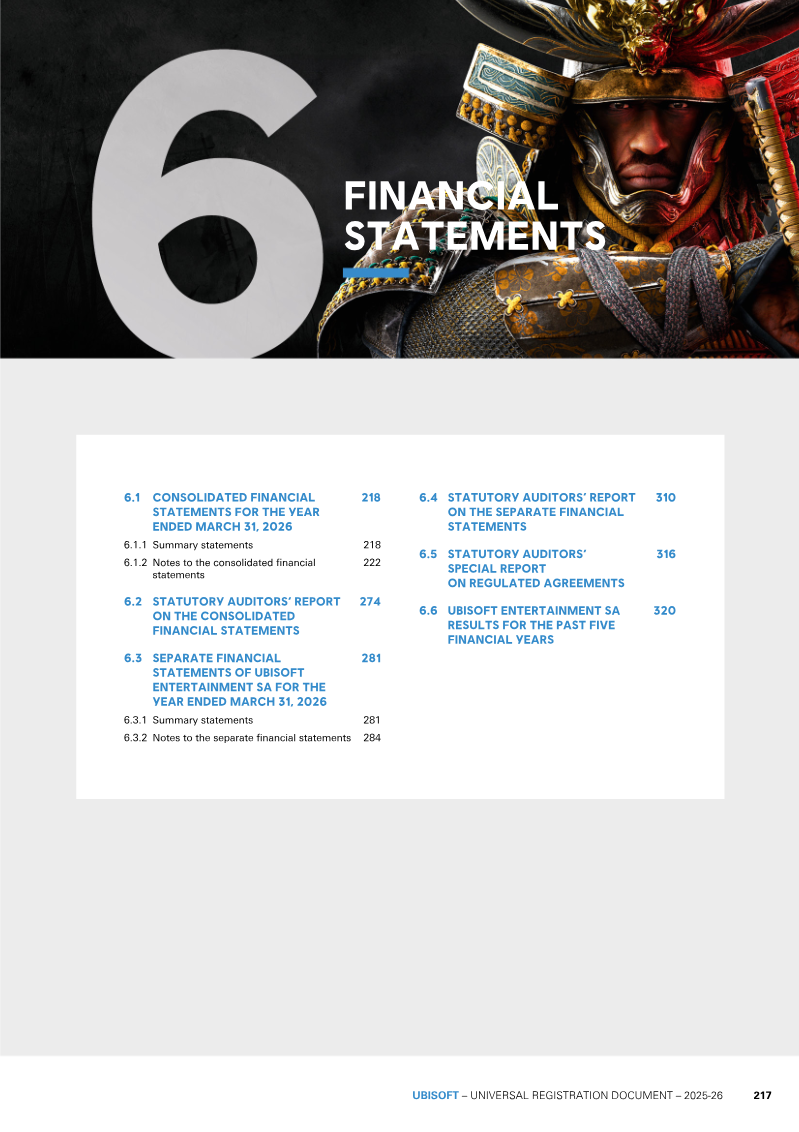 6

FINANCIAL STATEMENTS

6.1 CONSOLIDATED FINANCIAL STATEMENTS FOR THE YEAR ENDED MARCH 31, 2026 218

6.1.1 Summary statements 218

6.1.2 Notes to the consolidated financial statements 222

6.2 STATUTORY AUDITORS' REPORT ON THE CONSOLIDATED FINANCIAL STATEMENTS 274

6.3 SEPARATE FINANCIAL STATEMENTS OF UBISOFT ENTERTAINMENT SA FOR THE YEAR ENDED MARCH 31, 2026 281

6.3.1 Summary statements 281

6.3.2 Notes to the separate financial statements 284

6.4 STATUTORY AUDITORS' REPORT ON THE SEPARATE FINANCIAL STATEMENTS 310

6.5 STATUTORY AUDITORS' SPECIAL REPORT ON REGULATED AGREEMENTS 316

6.6 UBISOFT ENTERTAINMENT SA RESULTS FOR THE PAST FIVE FINANCIAL YEARS 320

UBISOFT – UNIVERSAL REGISTRATION DOCUMENT – 2025-26 217